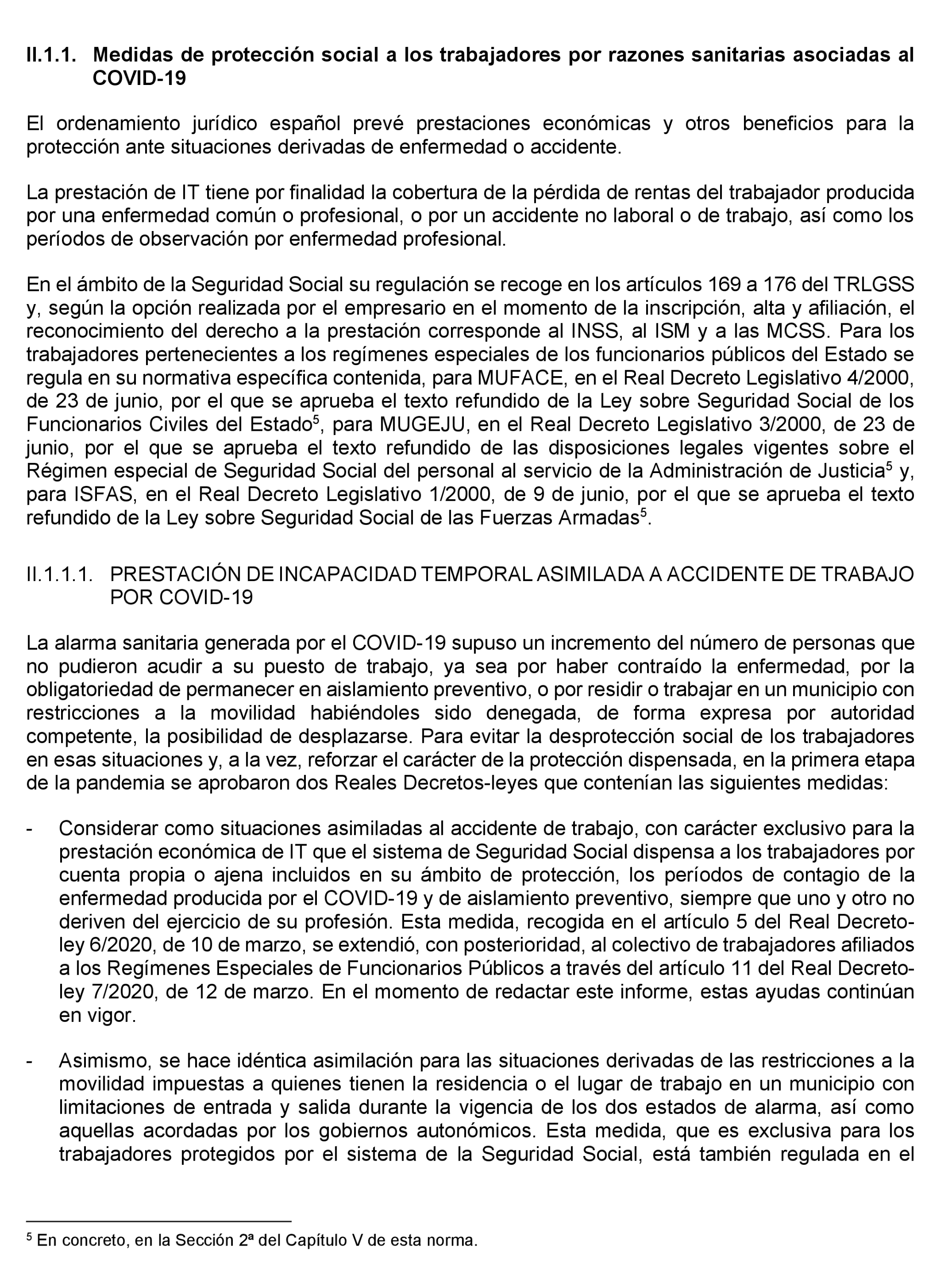 II.1.1. Medidas de protección social a los trabajadores por razones sanitarias asociadas al COVID-19

El ordenamiento jurídico español prevé prestaciones económicas y otros beneficios para la protección ante situaciones derivadas de enfermedad o accidente.

La prestación de IT tiene por finalidad la cobertura de la pérdida de rentas del trabajador producida por una enfermedad común o profesional, o por un accidente no laboral o de trabajo, así como los períodos de observación por enfermedad profesional.

En el ámbito de la Seguridad Social su regulación se recoge en los artículos 169 a 176 del TRLGSS y, según la opción realizada por el empresario en el momento de la inscripción, alta y afiliación, el reconocimiento del derecho a la prestación corresponde al INSS, al ISM y a las MCSS. Para los trabajadores pertenecientes a los regímenes especiales de los funcionarios públicos del Estado se regula en su normativa específica contenida, para MUFACE, en el Real Decreto Legislativo 4/2000, de 23 de junio, por el que se aprueba el texto refundido de la Ley sobre Seguridad Social de los Funcionarios Civiles del Estado$^5$, para MUGEJU, en el Real Decreto Legislativo 3/2000, de 23 de junio, por el que se aprueba el texto refundido de las disposiciones legales vigentes sobre el Régimen especial de Seguridad Social del personal al servicio de la Administración de Justicia$^5$ y, para ISFAS, en el Real Decreto Legislativo 1/2000, de 9 de junio, por el que se aprueba el texto refundido de la Ley sobre Seguridad Social de las Fuerzas Armadas$^5$.

II.1.1.1. PRESTACIÓN DE INCAPACIDAD TEMPORAL ASIMILADA A ACCIDENTE DE TRABAJO POR COVID-19

La alarma sanitaria generada por el COVID-19 supuso un incremento del número de personas que no pudieron acudir a su puesto de trabajo, ya sea por haber contraído la enfermedad, por la obligatoriedad de permanecer en aislamiento preventivo, o por residir o trabajar en un municipio con restricciones a la movilidad habiéndoles sido denegada, de forma expresa por autoridad competente, la posibilidad de desplazarse. Para evitar la desprotección social de los trabajadores en esas situaciones y, a la vez, reforzar el carácter de la protección dispensada, en la primera etapa de la pandemia se aprobaron dos Reales Decretos-leyes que contenían las siguientes medidas:

- Considerar como situaciones asimiladas al accidente de trabajo, con carácter exclusivo para la prestación económica de IT que el sistema de Seguridad Social dispensa a los trabajadores por cuenta propia o ajena incluidos en su ámbito de protección, los períodos de contagio de la enfermedad producida por el COVID-19 y de aislamiento preventivo, siempre que uno y otro no deriven del ejercicio de su profesión. Esta medida, recogida en el artículo 5 del Real Decreto-ley 6/2020, de 10 de marzo, se extendió, con posterioridad, al colectivo de trabajadores afiliados a los Regímenes Especiales de Funcionarios Públicos a través del artículo 11 del Real Decreto-ley 7/2020, de 12 de marzo. En el momento de redactar este informe, estas ayudas continúan en vigor.

- Asimismo, se hace idéntica asimilación para las situaciones derivadas de las restricciones a la movilidad impuestas a quienes tienen la residencia o el lugar de trabajo en un municipio con limitaciones de entrada y salida durante la vigencia de los dos estados de alarma, así como aquellas acordadas por los gobiernos autonómicos. Esta medida, que es exclusiva para los trabajadores protegidos por el sistema de la Seguridad Social, está también regulada en el

$^5$ En concreto, en la Sección 2ª del Capítulo V de esta norma.